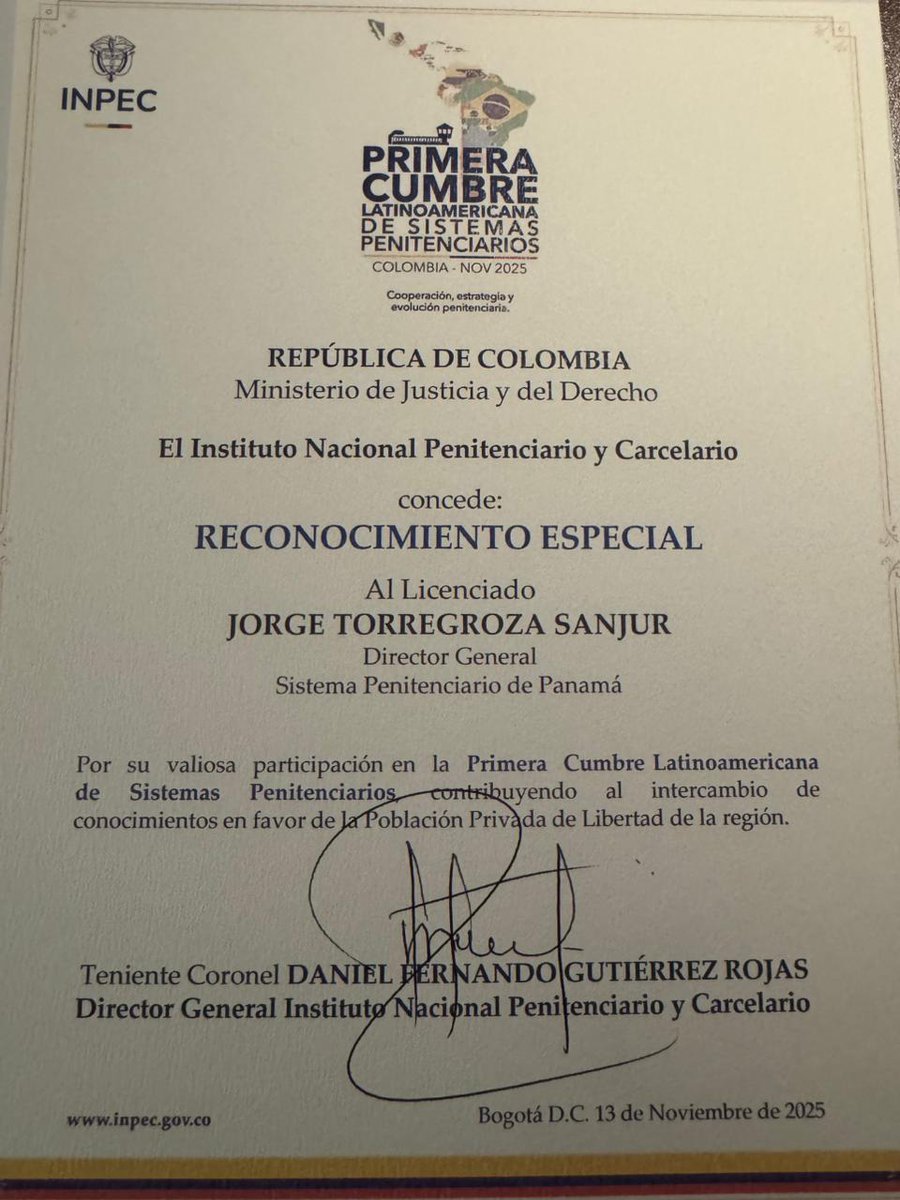 INPEC

PRIMERA CUMBRE LATINOAMERICANA DE SISTEMAS PENITENCIARIOS
COLOMBIA - NOV 2025
Cooperación, estrategia y evolución penitenciaria.

REPÚBLICA DE COLOMBIA
Ministerio de Justicia y del Derecho

El Instituto Nacional Penitenciario y Carcelario

concede:
RECONOCIMIENTO ESPECIAL

Al Licenciado
JORGE TORREGROZA SANJUR
Director General
Sistema Penitenciario de Panamá

Por su valiosa participación en la Primera Cumbre Latinoamericana de Sistemas Penitenciarios, contribuyendo al intercambio de conocimientos en favor de la Población Privada de Libertad de la región.

Teniente Coronel DANIEL FERNANDO GUTIÉRREZ ROJAS
Director General Instituto Nacional Penitenciario y Carcelario

www.inpec.gov.co

Bogotá D.C. 13 de Noviembre de 2025